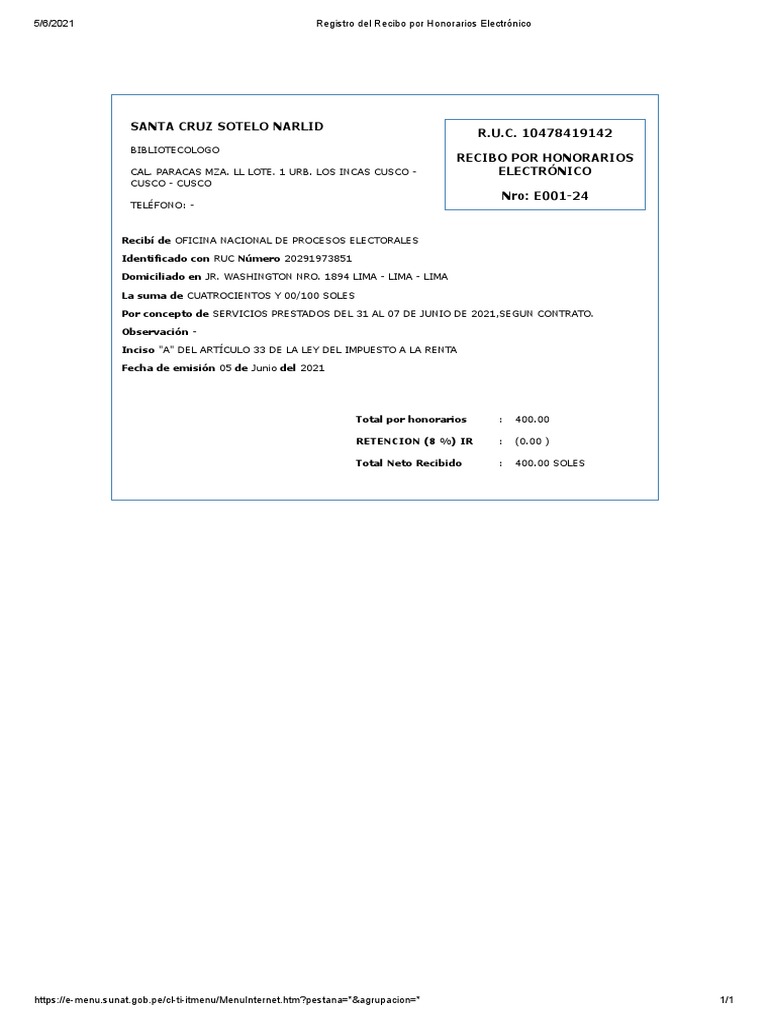 5/6/2021 Registro del Recibo por Honorarios Electrónico

SANTA CRUZ SOTELO NARLID

BIBLIOTECOLOGO

CAL. PARACAS MZA. LL LOTE. 1 URB. LOS INCAS CUSCO - CUSCO - CUSCO

TELÉFONO: -

R.U.C. 10478419142

RECIBO POR HONORARIOS ELECTRÓNICO

Nro: E001-24

Recibí de OFICINA NACIONAL DE PROCESOS ELECTORALES

Identificado con RUC Número 20291973851

Domiciliado en JR. WASHINGTON NRO. 1894 LIMA - LIMA - LIMA

La suma de CUATROCIENTOS Y 00/100 SOLES

Por concepto de SERVICIOS PRESTADOS DEL 31 AL 07 DE JUNIO DE 2021,SEGUN CONTRATO.

Observación -

Inciso "A" DEL ARTÍCULO 33 DE LA LEY DEL IMPUESTO A LA RENTA

Fecha de emisión 05 de Junio del 2021

Total por honorarios : 400.00

RETENCION (8 %) IR : (0.00 )

Total Neto Recibido : 400.00 SOLES

https://e-menu.sunat.gob.pe/cl-ti-itmenu/MenuInternet.htm?pestana=*&agrupacion=* 1/1